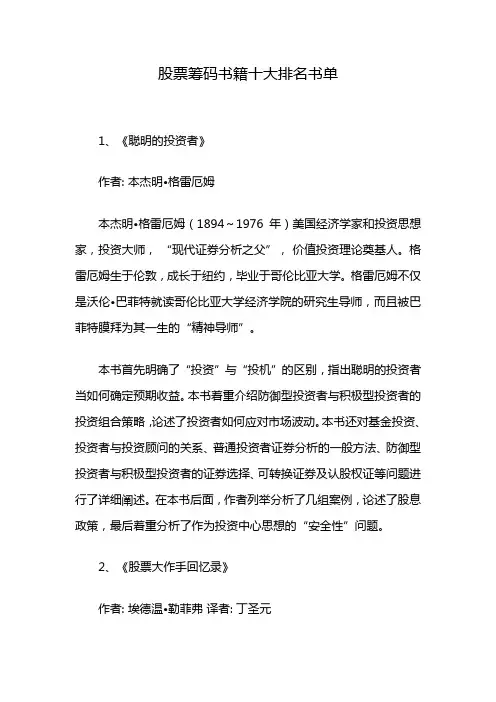 股票筹码书籍十大排名书单

1、《聪明的投资者》

作者: 本杰明•格雷厄姆

本杰明•格雷厄姆（1894～1976 年）美国经济学家和投资思想家，投资大师，“现代证券分析之父”，价值投资理论奠基人。格雷厄姆生于伦敦，成长于纽约，毕业于哥伦比亚大学。格雷厄姆不仅是沃伦•巴菲特就读哥伦比亚大学经济学院的研究生导师，而且被巴菲特膜拜为其一生的“精神导师”。

本书首先明确了“投资”与“投机”的区别，指出聪明的投资者当如何确定预期收益。本书着重介绍防御型投资者与积极型投资者的投资组合策略，论述了投资者如何应对市场波动。本书还对基金投资、投资者与投资顾问的关系、普通投资者证券分析的一般方法、防御型投资者与积极型投资者的证券选择、可转换证券及认股权证等问题进行了详细阐述。在本书后面，作者列举分析了几组案例，论述了股息政策，最后着重分析了作为投资中心思想的“安全性”问题。

2、《股票大作手回忆录》

作者: 埃德温•勒菲弗 译者: 丁圣元